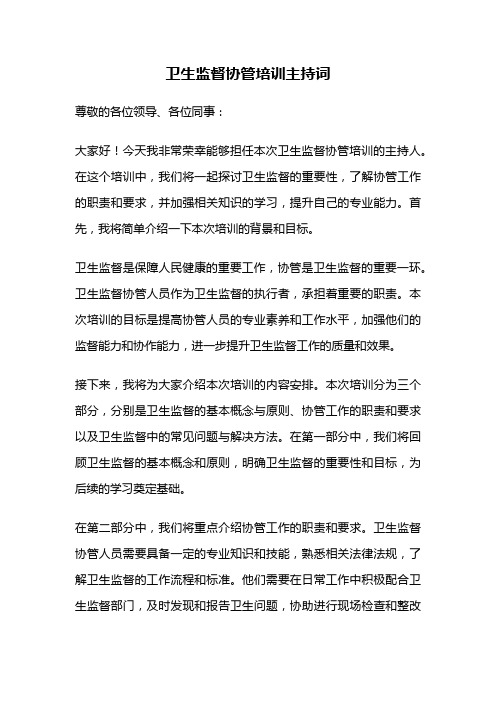 卫生监督协管培训主持词

尊敬的各位领导、各位同事：

大家好！今天我非常荣幸能够担任本次卫生监督协管培训的主持人。在这个培训中，我们将一起探讨卫生监督的重要性，了解协管工作的职责和要求，并加强相关知识的学习，提升自己的专业能力。首先，我将简单介绍一下本次培训的背景和目标。

卫生监督是保障人民健康的重要工作，协管是卫生监督的重要一环。卫生监督协管人员作为卫生监督的执行者，承担着重要的职责。本次培训的目标是提高协管人员的专业素养和工作水平，加强他们的监督能力和协作能力，进一步提升卫生监督工作的质量和效果。

接下来，我将为大家介绍本次培训的内容安排。本次培训分为三个部分，分别是卫生监督的基本概念与原则、协管工作的职责和要求以及卫生监督中的常见问题与解决方法。在第一部分中，我们将回顾卫生监督的基本概念和原则，明确卫生监督的重要性和目标，为后续的学习奠定基础。

在第二部分中，我们将重点介绍协管工作的职责和要求。卫生监督协管人员需要具备一定的专业知识和技能，熟悉相关法律法规，了解卫生监督的工作流程和标准。他们需要在日常工作中积极配合卫生监督部门，及时发现和报告卫生问题，协助进行现场检查和整改